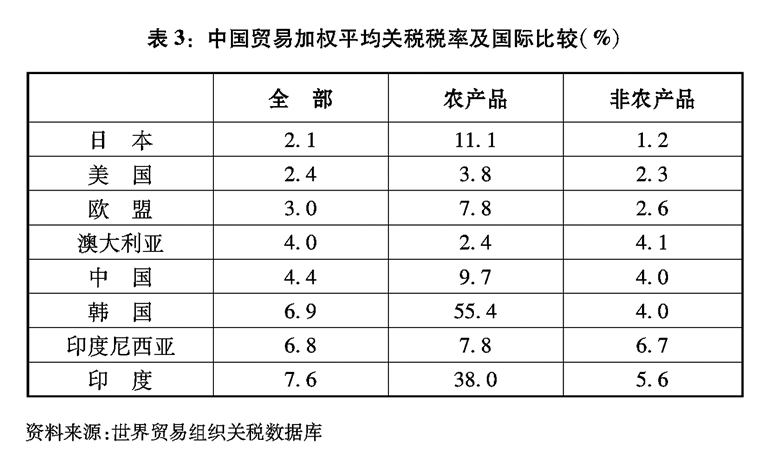 表 3：中国贸易加权平均关税税率及国际比较(%)

| | 全　部 | 农产品 | 非农产品 |
|---|---|---|---|
| 日　本 | 2.1 | 11.1 | 1.2 |
| 美　国 | 2.4 | 3.8 | 2.3 |
| 欧　盟 | 3.0 | 7.8 | 2.6 |
| 澳大利亚 | 4.0 | 2.4 | 4.1 |
| 中　国 | 4.4 | 9.7 | 4.0 |
| 韩　国 | 6.9 | 55.4 | 4.0 |
| 印度尼西亚 | 6.8 | 7.8 | 6.7 |
| 印　度 | 7.6 | 38.0 | 5.6 |

资料来源:世界贸易组织关税数据库